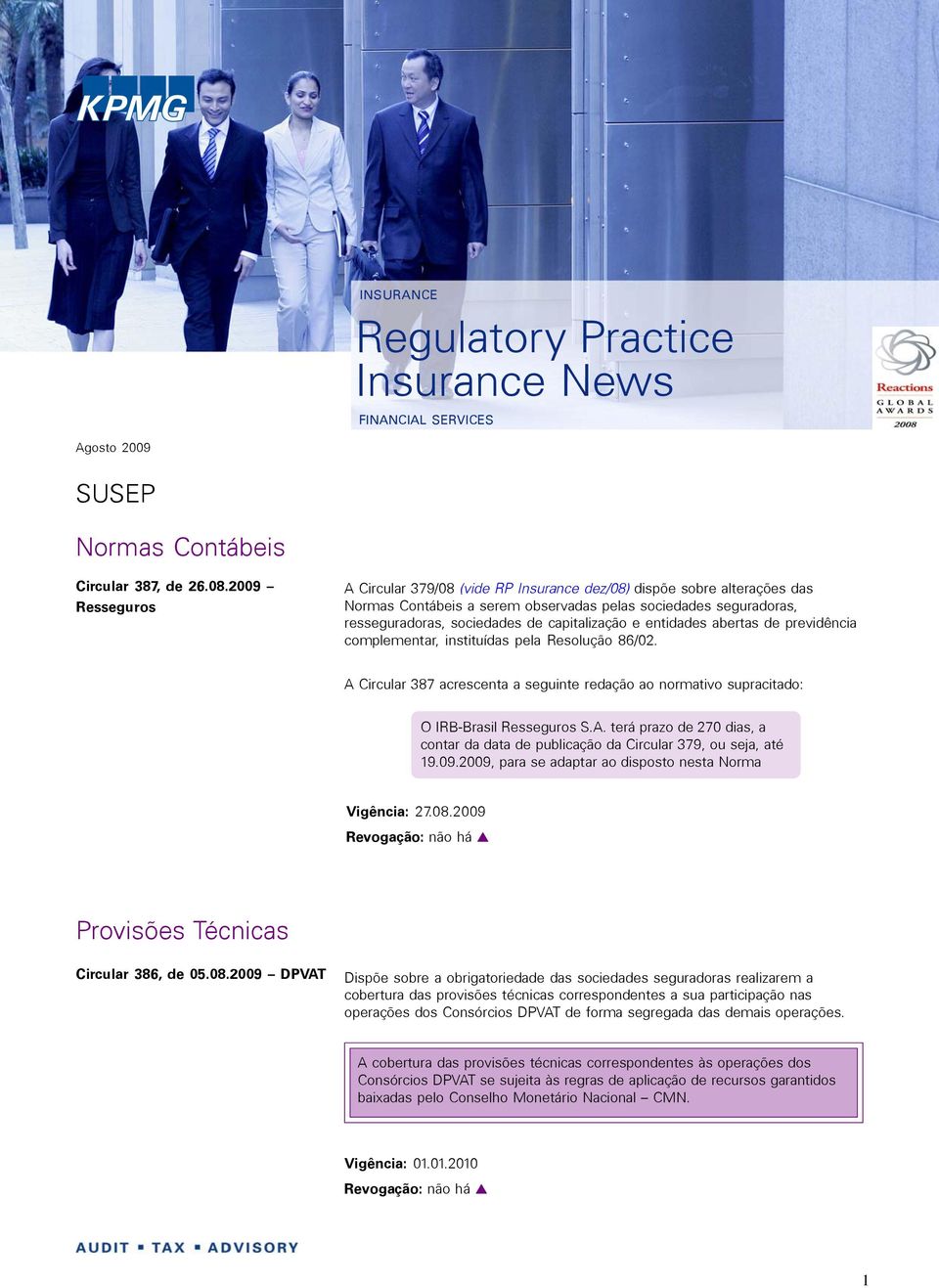 KPMG

INSURANCE

Regulatory Practice Insurance News

FINANCIAL SERVICES

Reactions
GLOBAL AWARDS
2008

Agosto 2009

SUSEP

Normas Contábeis

Circular 387, de 26.08.2009 – Resseguros

A Circular 379/08 (vide RP Insurance dez/08) dispõe sobre alterações das Normas Contábeis a serem observadas pelas sociedades seguradoras, resseguradoras, sociedades de capitalização e entidades abertas de previdência complementar, instituídas pela Resolução 86/02.

A Circular 387 acrescenta a seguinte redação ao normativo supracitado:

O IRB-Brasil Resseguros S.A. terá prazo de 270 dias, a contar da data de publicação da Circular 379, ou seja, até 19.09.2009, para se adaptar ao disposto nesta Norma

Vigência: 27.08.2009
Revogação: não há ▲

Provisões Técnicas

Circular 386, de 05.08.2009 – DPVAT

Dispõe sobre a obrigatoriedade das sociedades seguradoras realizarem a cobertura das provisões técnicas correspondentes a sua participação nas operações dos Consórcios DPVAT de forma segregada das demais operações.

A cobertura das provisões técnicas correspondentes às operações dos Consórcios DPVAT se sujeita às regras de aplicação de recursos garantidos baixadas pelo Conselho Monetário Nacional – CMN.

Vigência: 01.01.2010
Revogação: não há ▲

AUDIT ▪ TAX ▪ ADVISORY

1